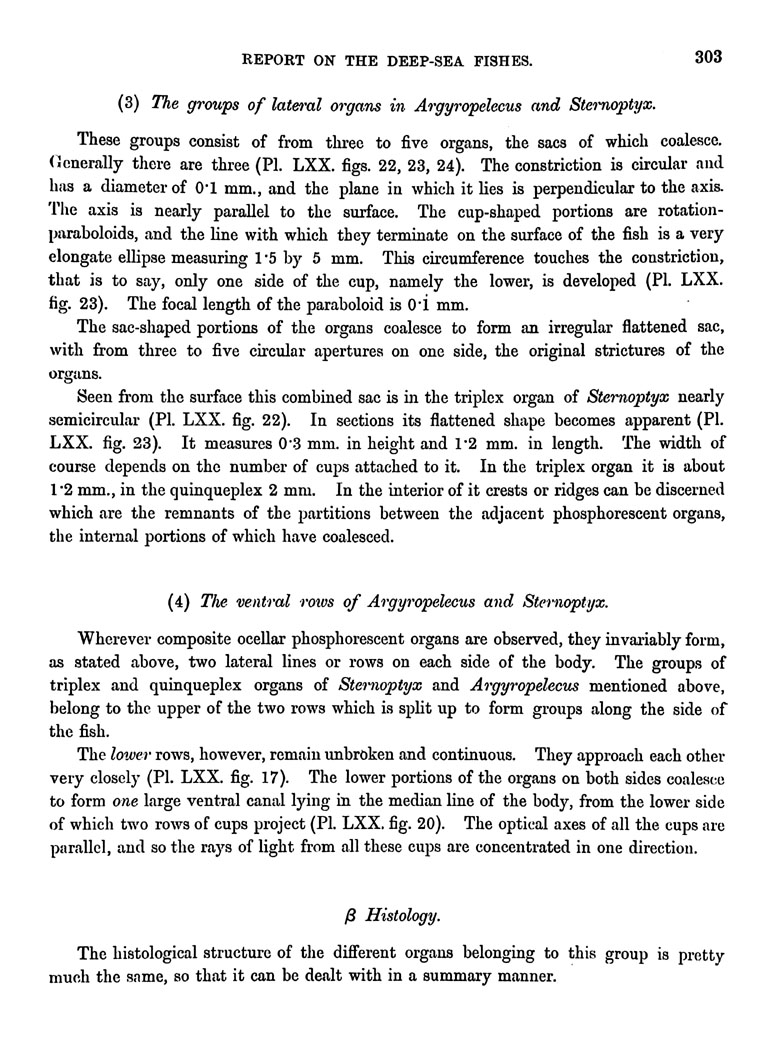 REPORT ON THE DEEP-SEA FISHES. 303

(3) The groups of lateral organs in Argyropelecus and Sternoptyx.

These groups consist of from three to five organs, the sacs of which coalesce. Generally there are three (Pl. LXX. figs. 22, 23, 24). The constriction is circular and has a diameter of 0·1 mm., and the plane in which it lies is perpendicular to the axis. The axis is nearly parallel to the surface. The cup-shaped portions are rotation-paraboloids, and the line with which they terminate on the surface of the fish is a very elongate ellipse measuring 1·5 by 5 mm. This circumference touches the constriction, that is to say, only one side of the cup, namely the lower, is developed (Pl. LXX. fig. 23). The focal length of the paraboloid is 0·1 mm.

The sac-shaped portions of the organs coalesce to form an irregular flattened sac, with from three to five circular apertures on one side, the original strictures of the organs.

Seen from the surface this combined sac is in the triplex organ of Sternoptyx nearly semicircular (Pl. LXX. fig. 22). In sections its flattened shape becomes apparent (Pl. LXX. fig. 23). It measures 0·3 mm. in height and 1·2 mm. in length. The width of course depends on the number of cups attached to it. In the triplex organ it is about 1·2 mm., in the quinqueplex 2 mm. In the interior of it crests or ridges can be discerned which are the remnants of the partitions between the adjacent phosphorescent organs, the internal portions of which have coalesced.

(4) The ventral rows of Argyropelecus and Sternoptyx.

Wherever composite ocellar phosphorescent organs are observed, they invariably form, as stated above, two lateral lines or rows on each side of the body. The groups of triplex and quinqueplex organs of Sternoptyx and Argyropelecus mentioned above, belong to the upper of the two rows which is split up to form groups along the side of the fish.

The lower rows, however, remain unbroken and continuous. They approach each other very closely (Pl. LXX. fig. 17). The lower portions of the organs on both sides coalesce to form one large ventral canal lying in the median line of the body, from the lower side of which two rows of cups project (Pl. LXX. fig. 20). The optical axes of all the cups are parallel, and so the rays of light from all these cups are concentrated in one direction.

β Histology.

The histological structure of the different organs belonging to this group is pretty much the same, so that it can be dealt with in a summary manner.